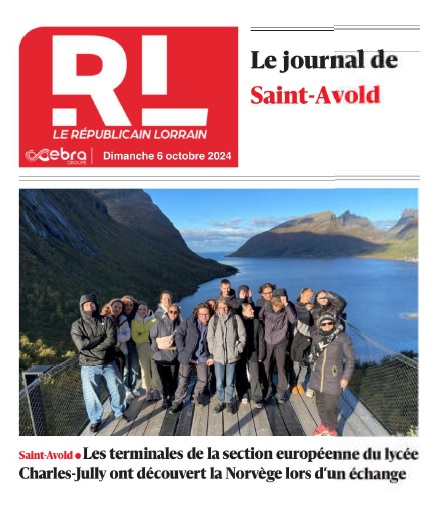 RL
LE RÉPUBLICAIN LORRAIN
ebra GROUPE
Dimanche 6 octobre 2024

Le journal de
Saint-Avold

Saint-Avold • Les terminales de la section européenne du lycée Charles-Jully ont découvert la Norvège lors d'un échange